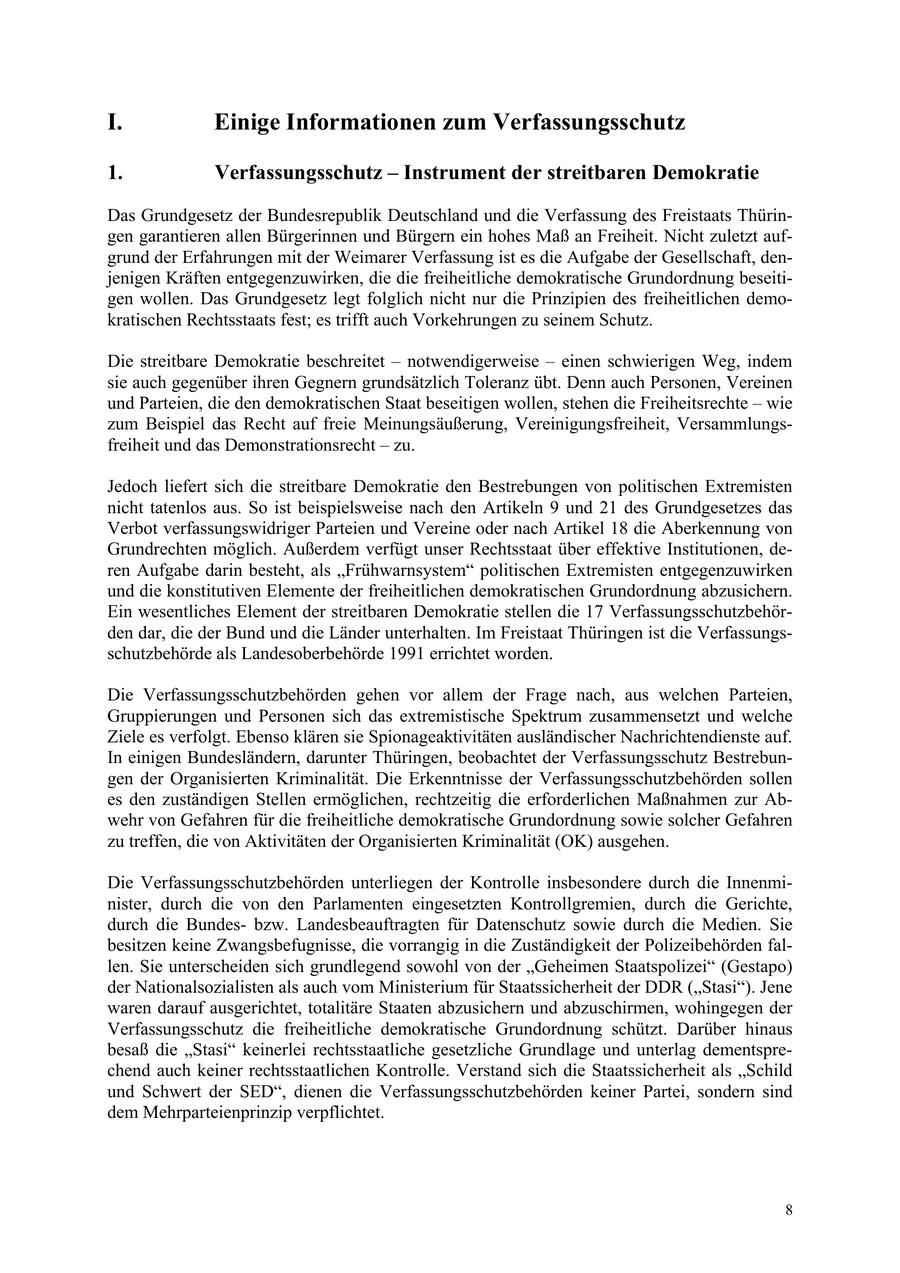 I. Einige Informationen zum Verfassungsschutz

1. Verfassungsschutz – Instrument der streitbaren Demokratie

Das Grundgesetz der Bundesrepublik Deutschland und die Verfassung des Freistaats Thüringen garantieren allen Bürgerinnen und Bürgern ein hohes Maß an Freiheit. Nicht zuletzt aufgrund der Erfahrungen mit der Weimarer Verfassung ist es die Aufgabe der Gesellschaft, denjenigen Kräften entgegenzuwirken, die die freiheitliche demokratische Grundordnung beseitigen wollen. Das Grundgesetz legt folglich nicht nur die Prinzipien des freiheitlichen demokratischen Rechtsstaats fest; es trifft auch Vorkehrungen zu seinem Schutz.

Die streitbare Demokratie beschreitet – notwendigerweise – einen schwierigen Weg, indem sie auch gegenüber ihren Gegnern grundsätzlich Toleranz übt. Denn auch Personen, Vereinen und Parteien, die den demokratischen Staat beseitigen wollen, stehen die Freiheitsrechte – wie zum Beispiel das Recht auf freie Meinungsäußerung, Vereinigungsfreiheit, Versammlungsfreiheit und das Demonstrationsrecht – zu.

Jedoch liefert sich die streitbare Demokratie den Bestrebungen von politischen Extremisten nicht tatenlos aus. So ist beispielsweise nach den Artikeln 9 und 21 des Grundgesetzes das Verbot verfassungswidriger Parteien und Vereine oder nach Artikel 18 die Aberkennung von Grundrechten möglich. Außerdem verfügt unser Rechtsstaat über effektive Institutionen, deren Aufgabe darin besteht, als „Frühwarnsystem“ politischen Extremisten entgegenzuwirken und die konstitutiven Elemente der freiheitlichen demokratischen Grundordnung abzusichern. Ein wesentliches Element der streitbaren Demokratie stellen die 17 Verfassungsschutzbehörden dar, die der Bund und die Länder unterhalten. Im Freistaat Thüringen ist die Verfassungsschutzbehörde als Landesoberbehörde 1991 errichtet worden.

Die Verfassungsschutzbehörden gehen vor allem der Frage nach, aus welchen Parteien, Gruppierungen und Personen sich das extremistische Spektrum zusammensetzt und welche Ziele es verfolgt. Ebenso klären sie Spionageaktivitäten ausländischer Nachrichtendienste auf. In einigen Bundesländern, darunter Thüringen, beobachtet der Verfassungsschutz Bestrebungen der Organisierten Kriminalität. Die Erkenntnisse der Verfassungsschutzbehörden sollen es den zuständigen Stellen ermöglichen, rechtzeitig die erforderlichen Maßnahmen zur Abwehr von Gefahren für die freiheitliche demokratische Grundordnung sowie solcher Gefahren zu treffen, die von Aktivitäten der Organisierten Kriminalität (OK) ausgehen.

Die Verfassungsschutzbehörden unterliegen der Kontrolle insbesondere durch die Innenminister, durch die von den Parlamenten eingesetzten Kontrollgremien, durch die Gerichte, durch die Bundes- bzw. Landesbeauftragten für Datenschutz sowie durch die Medien. Sie besitzen keine Zwangsbefugnisse, die vorrangig in die Zuständigkeit der Polizeibehörden fallen. Sie unterscheiden sich grundlegend sowohl von der „Geheimen Staatspolizei“ (Gestapo) der Nationalsozialisten als auch vom Ministerium für Staatssicherheit der DDR („Stasi“). Jene waren darauf ausgerichtet, totalitäre Staaten abzusichern und abzuschirmen, wohingegen der Verfassungsschutz die freiheitliche demokratische Grundordnung schützt. Darüber hinaus besaß die „Stasi“ keinerlei rechtsstaatliche gesetzliche Grundlage und unterlag dementsprechend auch keiner rechtsstaatlichen Kontrolle. Verstand sich die Staatssicherheit als „Schild und Schwert der SED“, dienen die Verfassungsschutzbehörden keiner Partei, sondern sind dem Mehrparteienprinzip verpflichtet.

8